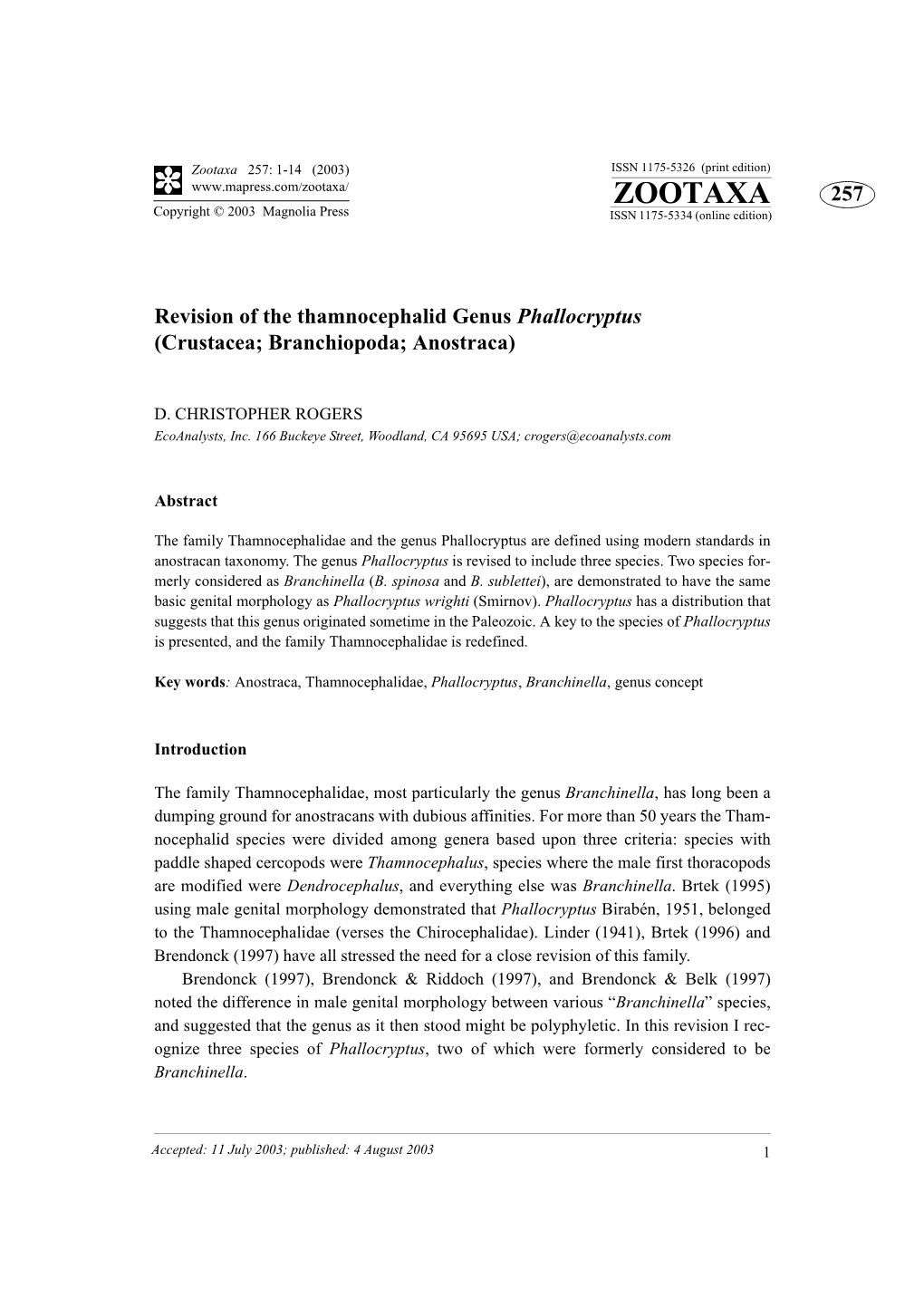 Zootaxa 257: 1-14 (2003)
www.mapress.com/zootaxa/
Copyright © 2003 Magnolia Press

ISSN 1175-5326 (print edition)
ZOOTAXA
ISSN 1175-5334 (online edition)

257

Revision of the thamnocephalid Genus Phallocryptus (Crustacea; Branchiopoda; Anostraca)

D. CHRISTOPHER ROGERS
EcoAnalysts, Inc. 166 Buckeye Street, Woodland, CA 95695 USA; crogers@ecoanalysts.com

Abstract

The family Thamnocephalidae and the genus Phallocryptus are defined using modern standards in anostracan taxonomy. The genus Phallocryptus is revised to include three species. Two species formerly considered as Branchinella (B. spinosa and B. sublettei), are demonstrated to have the same basic genital morphology as Phallocryptus wrighti (Smirnov). Phallocryptus has a distribution that suggests that this genus originated sometime in the Paleozoic. A key to the species of Phallocryptus is presented, and the family Thamnocephalidae is redefined.

Key words: Anostraca, Thamnocephalidae, Phallocryptus, Branchinella, genus concept

Introduction

The family Thamnocephalidae, most particularly the genus Branchinella, has long been a dumping ground for anostracans with dubious affinities. For more than 50 years the Thamnocephalid species were divided among genera based upon three criteria: species with paddle shaped cercopods were Thamnocephalus, species where the male first thoracopods are modified were Dendrocephalus, and everything else was Branchinella. Brtek (1995) using male genital morphology demonstrated that Phallocryptus Birabén, 1951, belonged to the Thamnocephalidae (verses the Chirocephalidae). Linder (1941), Brtek (1996) and Brendonck (1997) have all stressed the need for a close revision of this family.

Brendonck (1997), Brendonck & Riddoch (1997), and Brendonck & Belk (1997) noted the difference in male genital morphology between various “Branchinella” species, and suggested that the genus as it then stood might be polyphyletic. In this revision I recognize three species of Phallocryptus, two of which were formerly considered to be Branchinella.

Accepted: 11 July 2003; published: 4 August 2003

1